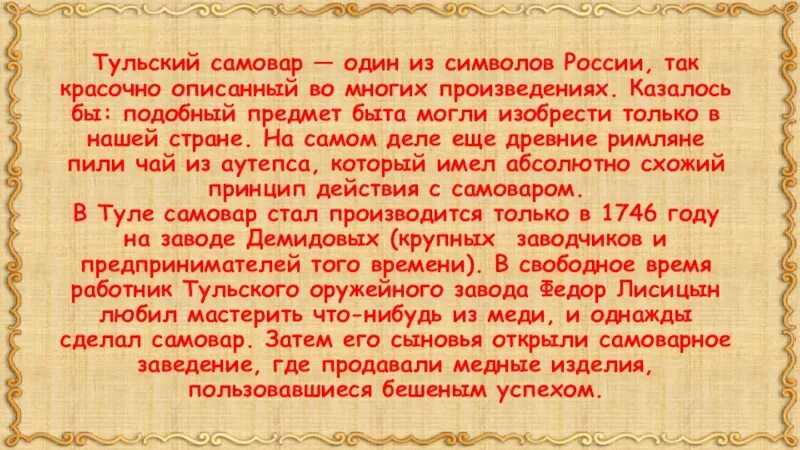 Тульский самовар — один из символов России, так красочно описанный во многих произведениях. Казалось бы: подобный предмет быта могли изобрести только в нашей стране. На самом деле еще древние римляне пили чай из аутепса, который имел абсолютно схожий принцип действия с самоваром.
В Туле самовар стал производится только в 1746 году на заводе Демидовых (крупных заводчиков и предпринимателей того времени). В свободное время работник Тульского оружейного завода Федор Лисицын любил мастерить что-нибудь из меди, и однажды сделал самовар. Затем его сыновья открыли самоварное заведение, где продавали медные изделия, пользовавшиеся бешеным успехом.